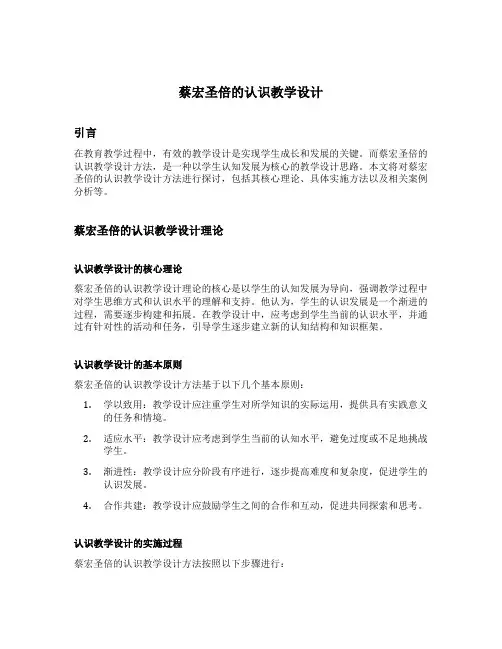 蔡宏圣倍的认识教学设计

引言

在教育教学过程中，有效的教学设计是实现学生成长和发展的关键。而蔡宏圣倍的认识教学设计方法，是一种以学生认知发展为核心的教学设计思路。本文将对蔡宏圣倍的认识教学设计方法进行探讨，包括其核心理论、具体实施方法以及相关案例分析等。

蔡宏圣倍的认识教学设计理论

认识教学设计的核心理论

蔡宏圣倍的认识教学设计理论的核心是以学生的认知发展为导向，强调教学过程中对学生思维方式和认识水平的理解和支持。他认为，学生的认识发展是一个渐进的过程，需要逐步构建和拓展。在教学设计中，应考虑到学生当前的认识水平，并通过有针对性的活动和任务，引导学生逐步建立新的认知结构和知识框架。

认识教学设计的基本原则

蔡宏圣倍的认识教学设计方法基于以下几个基本原则：

1. 学以致用：教学设计应注重学生对所学知识的实际运用，提供具有实践意义的任务和情境。

2. 适应水平：教学设计应考虑到学生当前的认知水平，避免过度或不足地挑战学生。

3. 渐进性：教学设计应分阶段有序进行，逐步提高难度和复杂度，促进学生的认识发展。

4. 合作共建：教学设计应鼓励学生之间的合作和互动，促进共同探索和思考。

认识教学设计的实施过程

蔡宏圣倍的认识教学设计方法按照以下步骤进行：